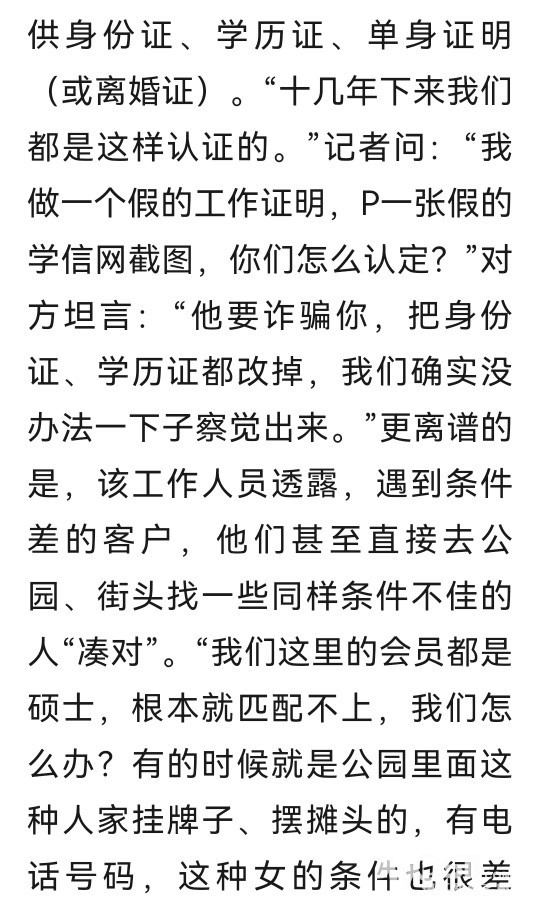 供身份证、学历证、单身证明（或离婚证）。“十几年下来我们都是这样认证的。”记者问：“我做一个假的工作证明，P一张假的学信网截图，你们怎么认定？”对方坦言：“他要诈骗你，把身份证、学历证都改掉，我们确实没办法一下子察觉出来。”更离谱的是，该工作人员透露，遇到条件差的客户，他们甚至直接去公园、街头找一些同样条件不佳的人“凑对”。“我们这里的会员都是硕士，根本就匹配不上，我们怎么办？有的时候就是公园里面这种人家挂牌子、摆摊头的，有电话号码，这种女的条件也很差